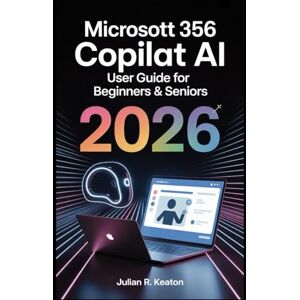 Microsott 356
Copilat AI
User Guide for
Beginners & Seniors
2026

Julian R. Keaton